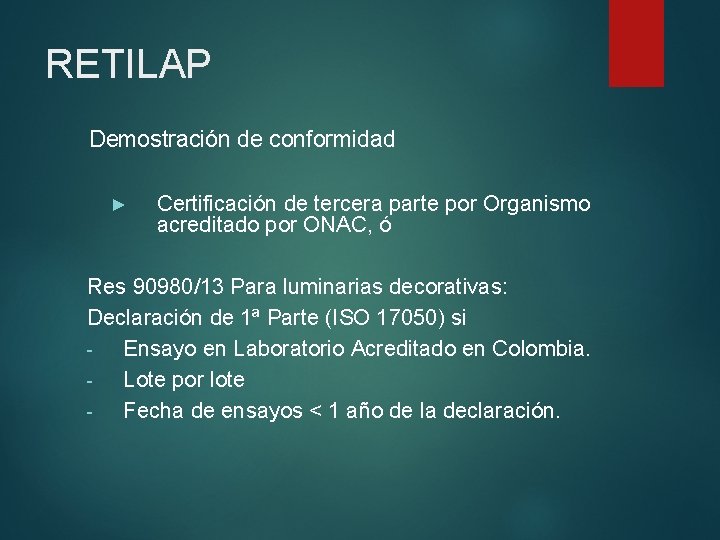 RETILAP

Demostración de conformidad

► Certificación de tercera parte por Organismo acreditado por ONAC, ó

Res 90980/13 Para luminarias decorativas:

Declaración de 1ª Parte (ISO 17050) si

- Ensayo en Laboratorio Acreditado en Colombia.
- Lote por lote
- Fecha de ensayos < 1 año de la declaración.